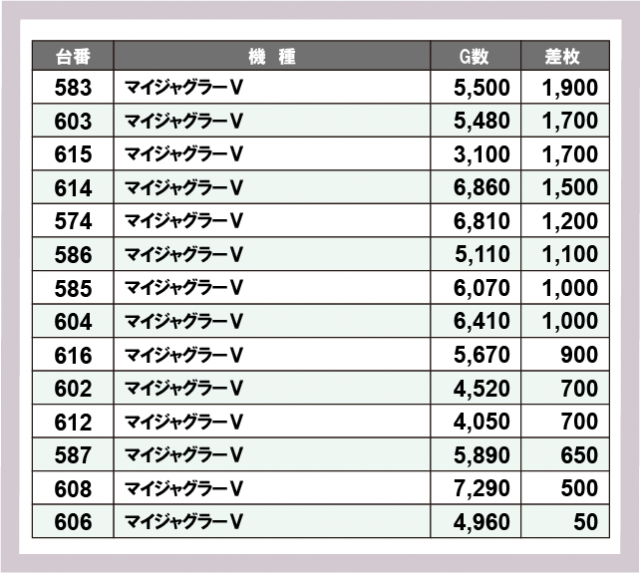 | 台番 | 機 種 | G数 | 差枚 |
|---|---|---|---|
| 583 | マイジャグラーV | 5,500 | 1,900 |
| 603 | マイジャグラーV | 5,480 | 1,700 |
| 615 | マイジャグラーV | 3,100 | 1,700 |
| 614 | マイジャグラーV | 6,860 | 1,500 |
| 574 | マイジャグラーV | 6,810 | 1,200 |
| 586 | マイジャグラーV | 5,110 | 1,100 |
| 585 | マイジャグラーV | 6,070 | 1,000 |
| 604 | マイジャグラーV | 6,410 | 1,000 |
| 616 | マイジャグラーV | 5,670 | 900 |
| 602 | マイジャグラーV | 4,520 | 700 |
| 612 | マイジャグラーV | 4,050 | 700 |
| 587 | マイジャグラーV | 5,890 | 650 |
| 608 | マイジャグラーV | 7,290 | 500 |
| 606 | マイジャグラーV | 4,960 | 50 |